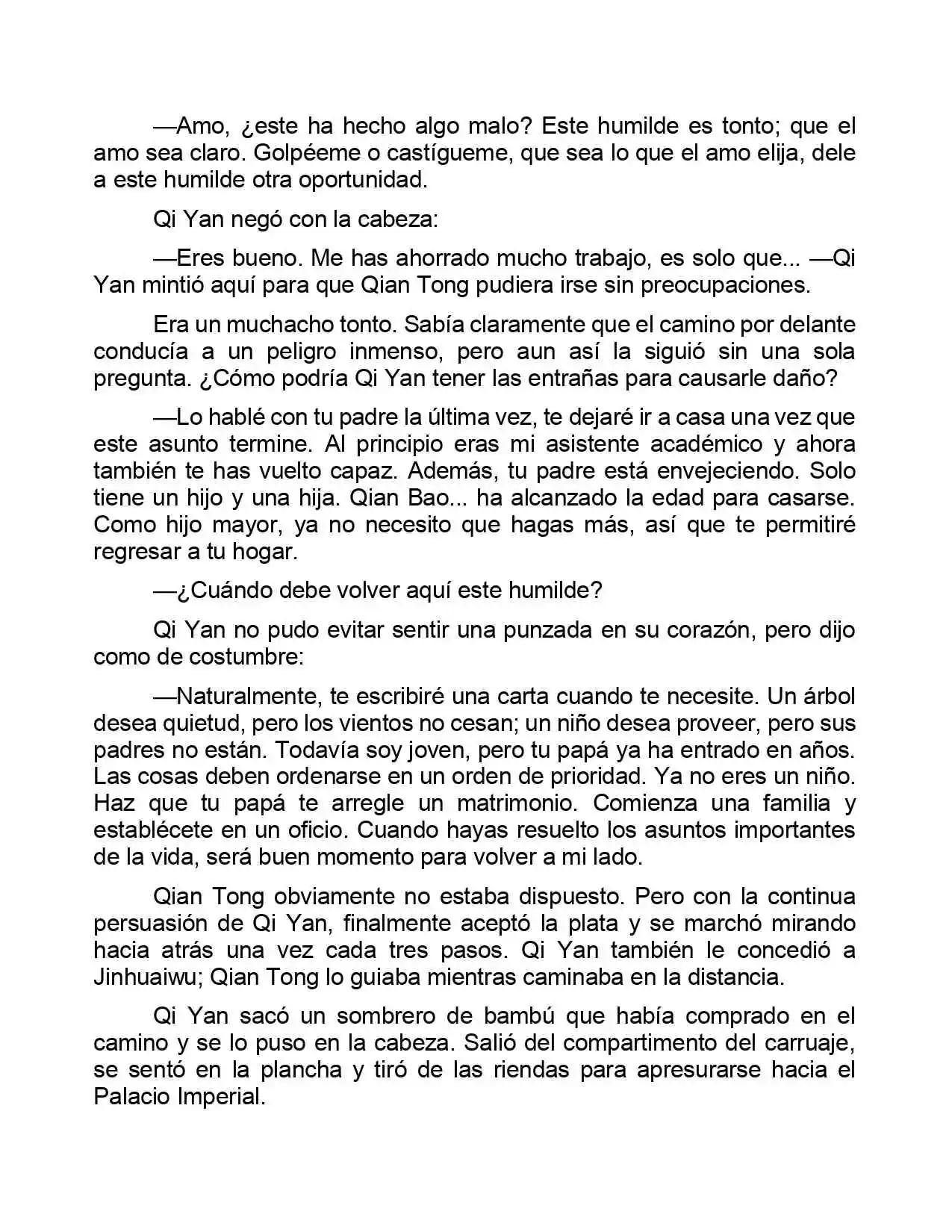 —Amo, ¿este ha hecho algo malo? Este humilde es tonto; que el amo sea claro. Golpéeme o castígueme, que sea lo que el amo elija, dele a este humilde otra oportunidad.

Qi Yan negó con la cabeza:

—Eres bueno. Me has ahorrado mucho trabajo, es solo que... —Qi Yan mintió aquí para que Qian Tong pudiera irse sin preocupaciones.

Era un muchacho tonto. Sabía claramente que el camino por delante conducía a un peligro inmenso, pero aun así la siguió sin una sola pregunta. ¿Cómo podría Qi Yan tener las entrañas para causarle daño?

—Lo hablé con tu padre la última vez, te dejaré ir a casa una vez que este asunto termine. Al principio eras mi asistente académico y ahora también te has vuelto capaz. Además, tu padre está envejeciendo. Solo tiene un hijo y una hija. Qian Bao... ha alcanzado la edad para casarse. Como hijo mayor, ya no necesito que hagas más, así que te permitiré regresar a tu hogar.

—¿Cuándo debe volver aquí este humilde?

Qi Yan no pudo evitar sentir una punzada en su corazón, pero dijo como de costumbre:

—Naturalmente, te escribiré una carta cuando te necesite. Un árbol desea quietud, pero los vientos no cesan; un niño desea proveer, pero sus padres no están. Todavía soy joven, pero tu papá ya ha entrado en años. Las cosas deben ordenarse en un orden de prioridad. Ya no eres un niño. Haz que tu papá te arregle un matrimonio. Comienza una familia y establécete en un oficio. Cuando hayas resuelto los asuntos importantes de la vida, será buen momento para volver a mi lado.

Qian Tong obviamente no estaba dispuesto. Pero con la continua persuasión de Qi Yan, finalmente aceptó la plata y se marchó mirando hacia atrás una vez cada tres pasos. Qi Yan también le concedió a Jinhuaiwu; Qian Tong lo guiaba mientras caminaba en la distancia.

Qi Yan sacó un sombrero de bambú que había comprado en el camino y se lo puso en la cabeza. Salió del compartimento del carruaje, se sentó en la plancha y tiró de las riendas para apresurarse hacia el Palacio Imperial.